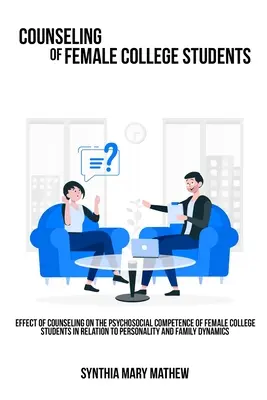 COUNSELING
OF FEMALE COLLEGE STUDENTS

EFFECT OF COUNSELING ON THE PSYCHOSOCIAL COMPETENCE OF FEMALE COLLEGE STUDENTS IN RELATION TO PERSONALITY AND FAMILY DYNAMICS

SYNTHIA MARY MATHEW